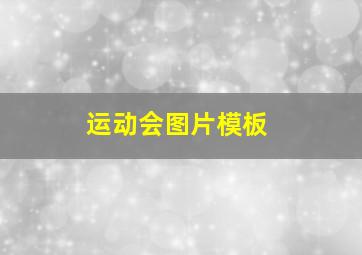 运动会图片模板